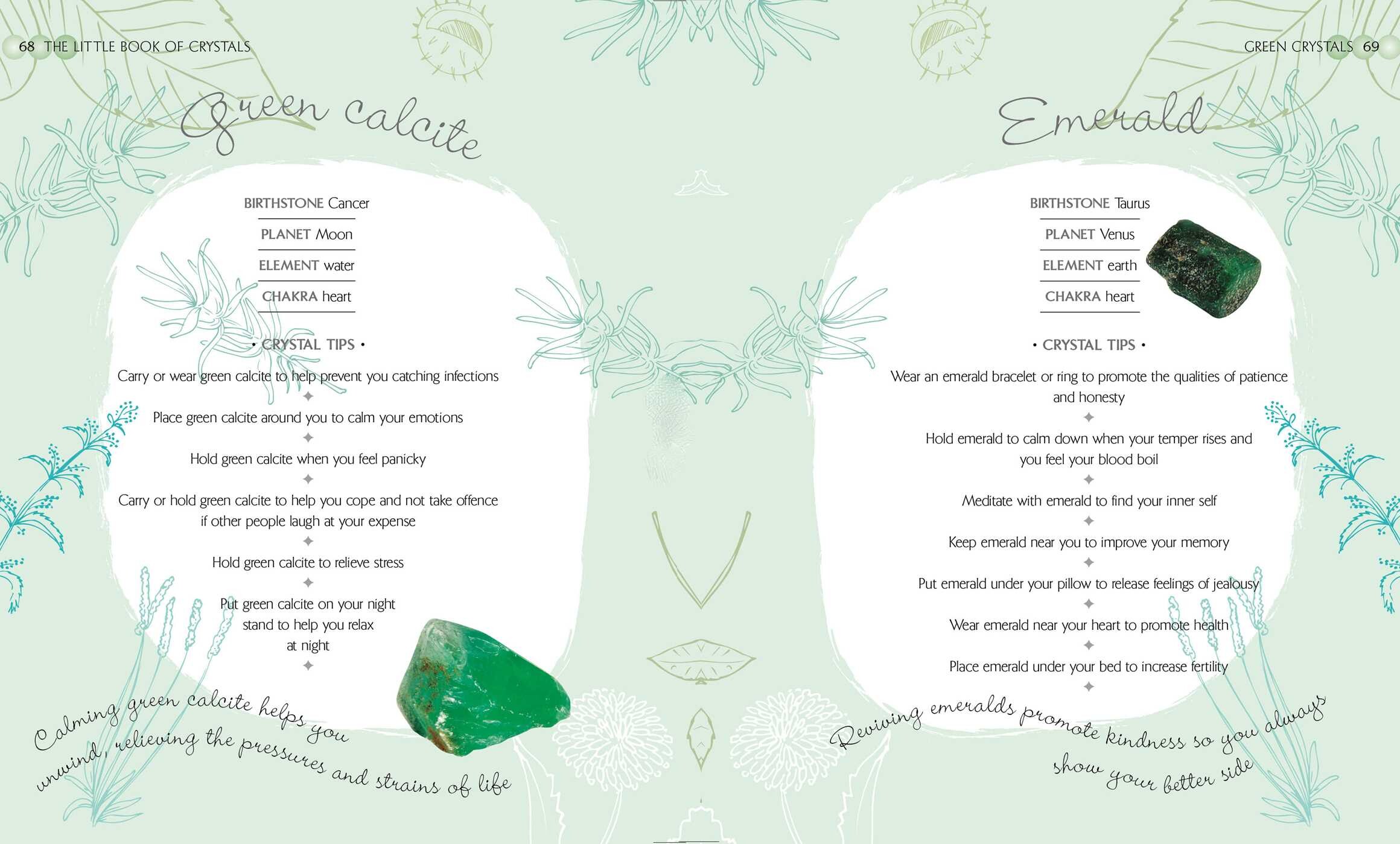 68 THE LITTLE BOOK OF CRYSTALS

Green calcite

BIRTHSTONE Cancer

PLANET Moon

ELEMENT water

CHAKRA heart

• CRYSTAL TIPS •

Carry or wear green calcite to help prevent you catching infections

Place green calcite around you to calm your emotions

Hold green calcite when you feel panicky

Carry or hold green calcite to help you cope and not take offence if other people laugh at your expense

Hold green calcite to relieve stress

Put green calcite on your night stand to help you relax at night

Calming green calcite helps you unwind, relieving the pressures and strains of life

GREEN CRYSTALS 69

Emerald

BIRTHSTONE Taurus

PLANET Venus

ELEMENT earth

CHAKRA heart

• CRYSTAL TIPS •

Wear an emerald bracelet or ring to promote the qualities of patience and honesty

Hold emerald to calm down when your temper rises and you feel your blood boil

Meditate with emerald to find your inner self

Keep emerald near you to improve your memory

Put emerald under your pillow to release feelings of jealousy

Wear emerald near your heart to promote health

Place emerald under your bed to increase fertility

Reviving emeralds promote kindness so you always show your better side